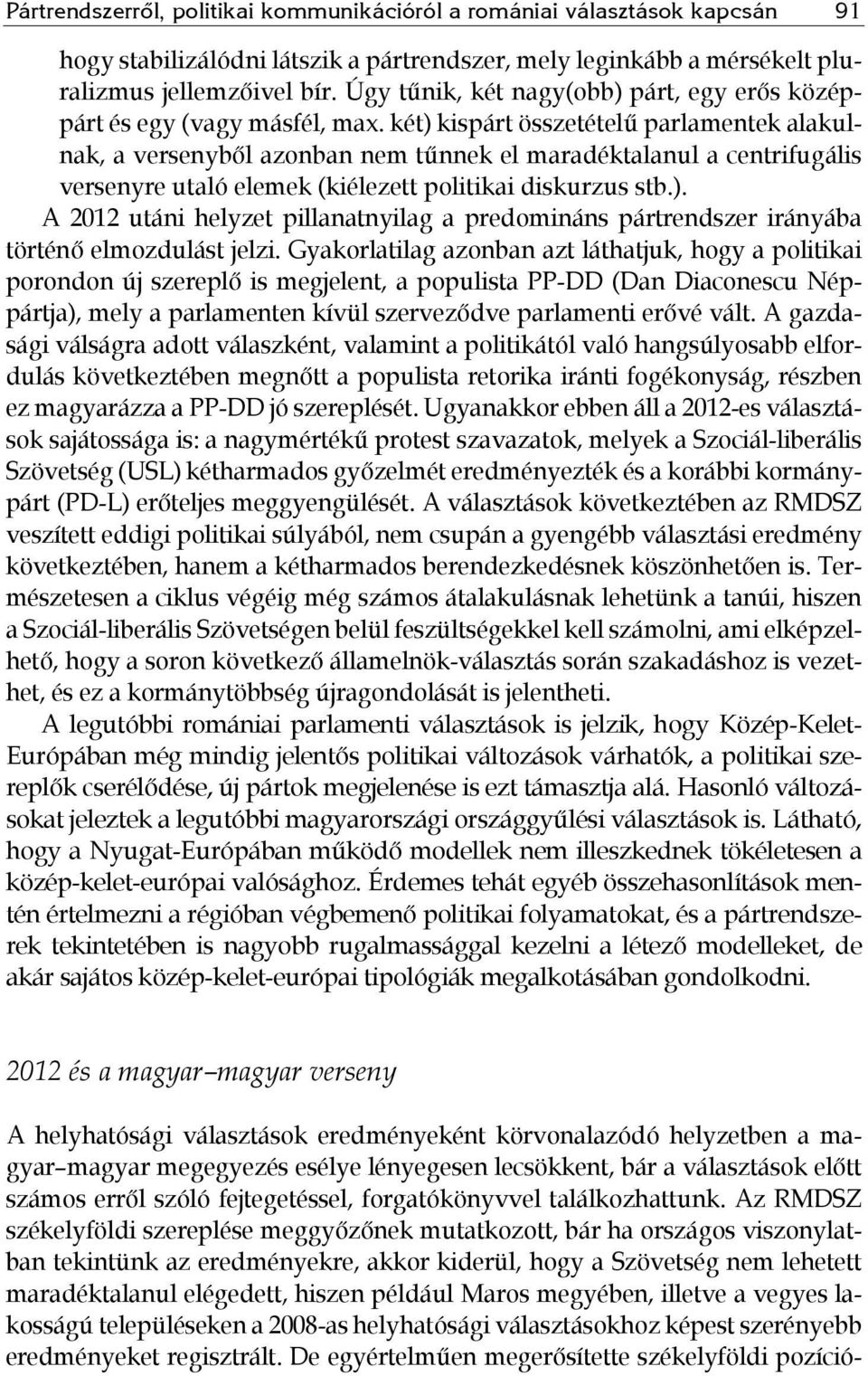 Pártrendszerről, politikai kommunikációról a romániai választások kapcsán 91

hogy stabilizálódni látszik a pártrendszer, mely leginkább a mérsékelt pluralizmus jellemzőivel bír. Úgy tűnik, két nagy(obb) párt, egy erős középpárt és egy (vagy másfél, max. két) kispárt összetételű parlamentek alakulnak, a versenyből azonban nem tűnnek el maradéktalanul a centrifugális versenyre utaló elemek (kiélezett politikai diskurzus stb.).

A 2012 utáni helyzet pillanatnyilag a predomináns pártrendszer irányába történő elmozdulást jelzi. Gyakorlatilag azonban azt láthatjuk, hogy a politikai porondon új szereplő is megjelent, a populista PP-DD (Dan Diaconescu Néppártja), mely a parlamenten kívül szerveződve parlamenti erővé vált. A gazdasági válságra adott válaszként, valamint a politikától való hangsúlyosabb elfordulás következtében megnőtt a populista retorika iránti fogékonyság, részben ez magyarázza a PP-DD jó szereplését. Ugyanakkor ebben áll a 2012-es választások sajátossága is: a nagymértékű protest szavazatok, melyek a Szociál-liberális Szövetség (USL) kétharmados győzelmét eredményezték és a korábbi kormánypárt (PD-L) erőteljes meggyengülését. A választások következtében az RMDSZ veszített eddigi politikai súlyából, nem csupán a gyengébb választási eredmény következtében, hanem a kétharmados berendezkedésnek köszönhetően is. Természetesen a ciklus végéig még számos átalakulásnak lehetünk a tanúi, hiszen a Szociál-liberális Szövetségen belül feszültségekkel kell számolni, ami elképzelhető, hogy a soron következő államelnök-választás során szakadáshoz is vezethet, és ez a kormánytöbbség újragondolását is jelentheti.

A legutóbbi romániai parlamenti választások is jelzik, hogy Közép-Kelet-Európában még mindig jelentős politikai változások várhatók, a politikai szereplők cserélődése, új pártok megjelenése is ezt támasztja alá. Hasonló változásokat jeleztek a legutóbbi magyarországi országgyűlési választások is. Látható, hogy a Nyugat-Európában működő modellek nem illeszkednek tökéletesen a közép-kelet-európai valósághoz. Érdemes tehát egyéb összehasonlítások mentén értelmezni a régióban végbemenő politikai folyamatokat, és a pártrendszerek tekintetében is nagyobb rugalmassággal kezelni a létező modelleket, de akár sajátos közép-kelet-európai tipológiák megalkotásában gondolkodni.

2012 és a magyar–magyar verseny

A helyhatósági választások eredményeként körvonalazódó helyzetben a magyar–magyar megegyezés esélye lényegesen lecsökkent, bár a választások előtt számos erről szóló fejtegetéssel, forgatókönyvvel találkozhattunk. Az RMDSZ székelyföldi szereplése meggyőzőnek mutatkozott, bár ha országos viszonylatban tekintünk az eredményekre, akkor kiderül, hogy a Szövetség nem lehetett maradéktalanul elégedett, hiszen például Maros megyében, illetve a vegyes lakosságú településeken a 2008-as helyhatósági választásokhoz képest szerényebb eredményeket regisztrált. De egyértelműen megerősítette székelyföldi pozíció-